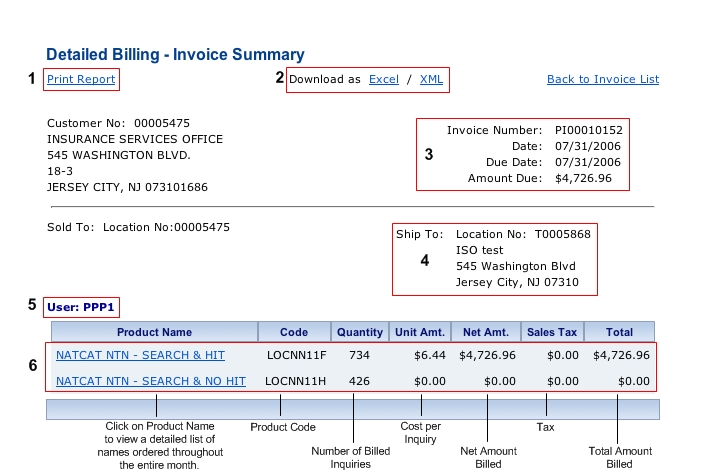 Detailed Billing - Invoice Summary

1 Print Report

2 Download as Excel / XML

Back to Invoice List

Customer No: 00005475
INSURANCE SERVICES OFFICE
545 WASHINGTON BLVD.
18-3
JERSEY CITY, NJ 073101686

3
Invoice Number: PI00010152
Date: 07/31/2006
Due Date: 07/31/2006
Amount Due: $4,726.96

Sold To: Location No:00005475

4
Ship To: Location No: T0005868
ISO test
545 Washington Blvd
Jersey City, NJ 07310

5 User: PPP1

6

| Product Name | Code | Quantity | Unit Amt. | Net Amt. | Sales Tax | Total |
|---|---|---|---|---|---|---|
| NATCAT NTN - SEARCH & HIT | LOCNN11F | 734 | $6.44 | $4,726.96 | $0.00 | $4,726.96 |
| NATCAT NTN - SEARCH & NO HIT | LOCNN11H | 426 | $0.00 | $0.00 | $0.00 | $0.00 |

Click on Product Name to view a detailed list of names ordered throughout the entire month.

Product Code

Number of Billed Inquiries

Cost per Inquiry

Net Amount Billed

Tax

Total Amount Billed